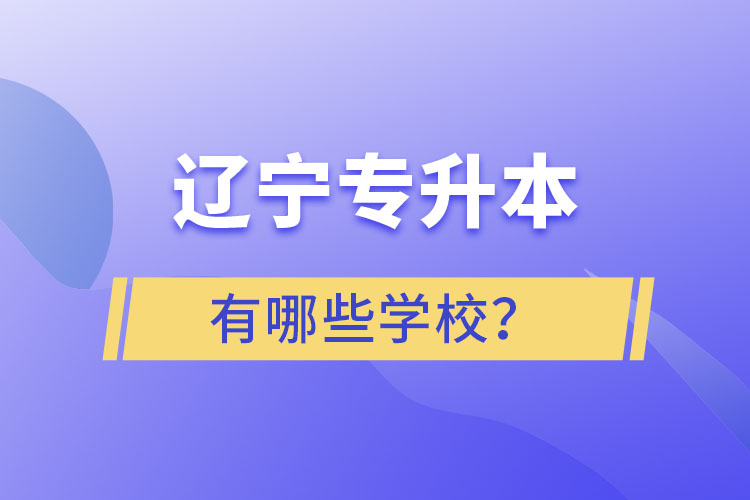 辽宁专升本

有哪些学校？